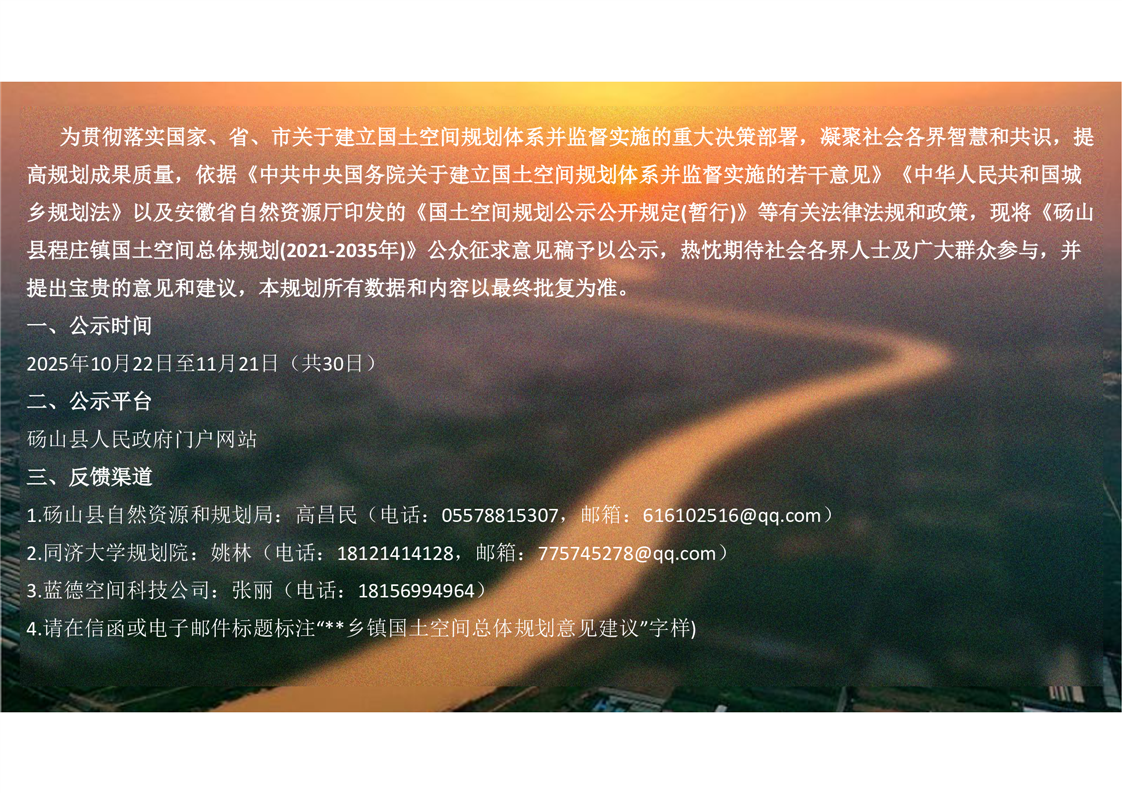 为贯彻落实国家、省、市关于建立国土空间规划体系并监督实施的重大决策部署，凝聚社会各界智慧和共识，提高规划成果质量，依据《中共中央国务院关于建立国土空间规划体系并监督实施的若干意见》《中华人民共和国城乡规划法》以及安徽省自然资源厅印发的《国土空间规划公示公开规定(暂行)》等有关法律法规和政策，现将《砀山县程庄镇国土空间总体规划(2021-2035年)》公众征求意见稿予以公示，热忱期待社会各界人士及广大群众参与，并提出宝贵的意见和建议，本规划所有数据和内容以最终批复为准。

一、公示时间

2025年10月22日至11月21日（共30日）

二、公示平台

砀山县人民政府门户网站

三、反馈渠道

1.砀山县自然资源和规划局：高昌民（电话：05578815307，邮箱：616102516@qq.com）

2.同济大学规划院：姚林（电话：18121414128，邮箱：775745278@qq.com）

3.蓝德空间科技公司：张丽（电话：18156994964）

4.请在信函或电子邮件标题标注“**乡镇国土空间总体规划意见建议”字样)